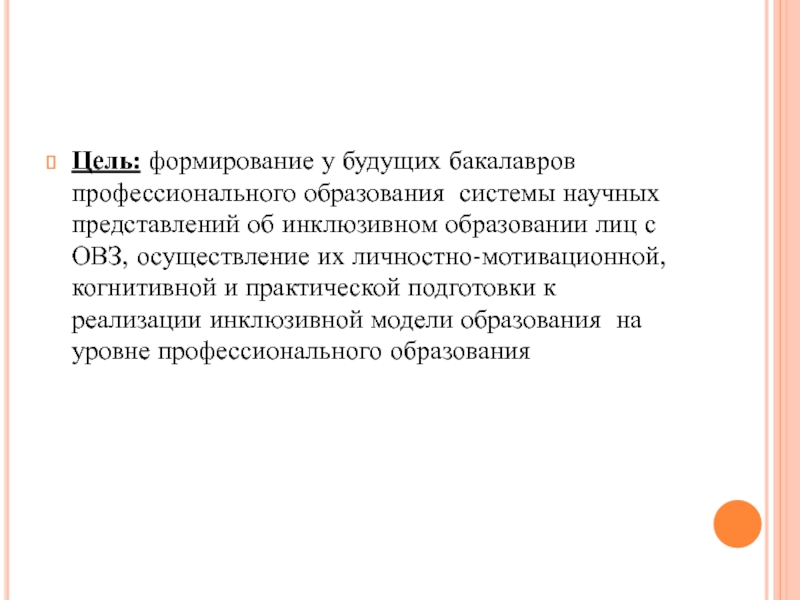 Цель: формирование у будущих бакалавров профессионального образования системы научных представлений об инклюзивном образовании лиц с ОВЗ, осуществление их личностно-мотивационной, когнитивной и практической подготовки к реализации инклюзивной модели образования на уровне профессионального образования